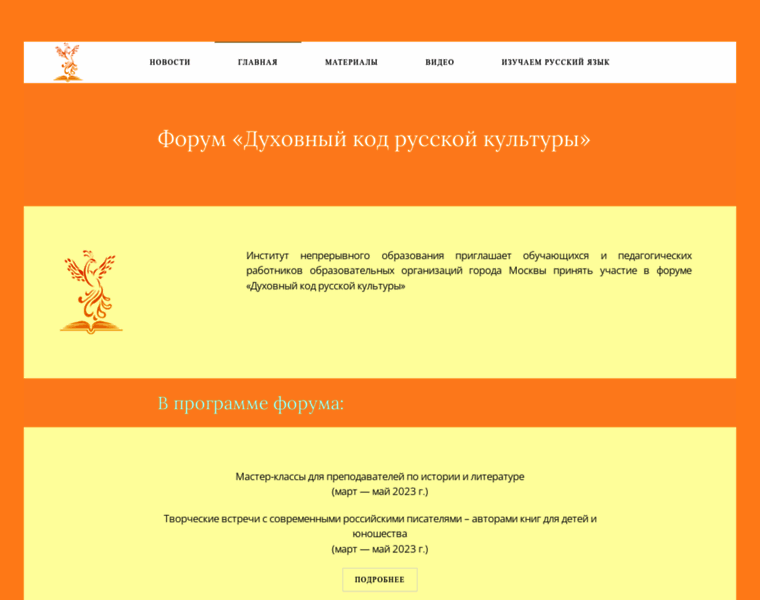 НОВОСТИ ГЛАВНАЯ МАТЕРИАЛЫ ВИДЕО ИЗУЧАЕМ РУССКИЙ ЯЗЫК

Форум «Духовный код русской культуры»

Институт непрерывного образования приглашает обучающихся и педагогических работников образовательных организаций города Москвы принять участие в форуме «Духовный код русской культуры»

В программе форума:

Мастер-классы для преподавателей по истории и литературе
(март — май 2023 г.)

Творческие встречи с современными российскими писателями – авторами книг для детей и юношества
(март — май 2023 г.)

ПОДРОБНЕЕ